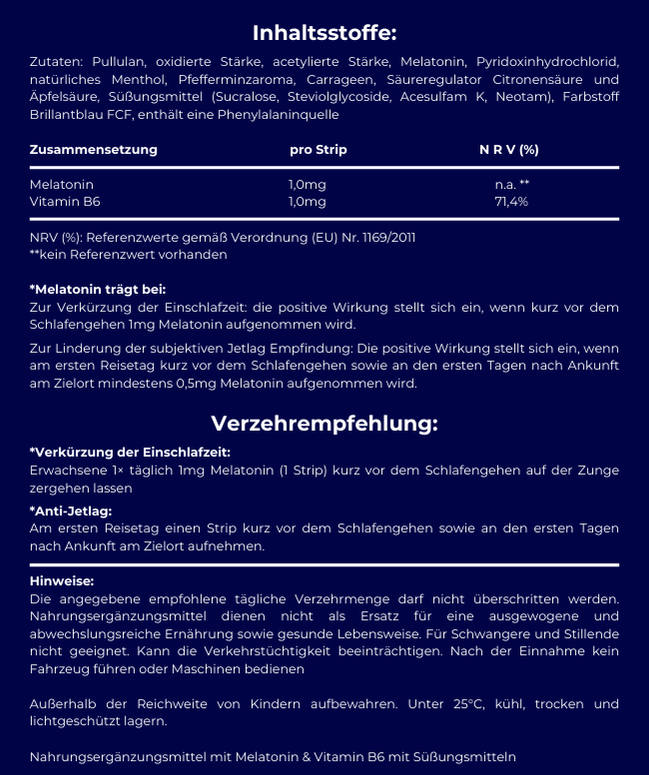 Inhaltsstoffe:

Zutaten: Pullulan, oxidierte Stärke, acetylierte Stärke, Melatonin, Pyridoxinhydrochlorid, natürliches Menthol, Pfefferminzaroma, Carrageen, Säureregulator Citronensäure und Äpfelsäure, Süßungsmittel (Sucralose, Steviolglycoside, Acesulfam K, Neotam), Farbstoff Brillantblau FCF, enthält eine Phenylalaninquelle

| Zusammensetzung | pro Strip | N R V (%) |
|---|---|---|
| Melatonin | 1,0mg | n.a. ** |
| Vitamin B6 | 1,0mg | 71,4% |

NRV (%): Referenzwerte gemäß Verordnung (EU) Nr. 1169/2011
**kein Referenzwert vorhanden

*Melatonin trägt bei:
Zur Verkürzung der Einschlafzeit: die positive Wirkung stellt sich ein, wenn kurz vor dem Schlafengehen 1mg Melatonin aufgenommen wird.

Zur Linderung der subjektiven Jetlag Empfindung: Die positive Wirkung stellt sich ein, wenn am ersten Reisetag kurz vor dem Schlafengehen sowie an den ersten Tagen nach Ankunft am Zielort mindestens 0,5mg Melatonin aufgenommen wird.

Verzehrempfehlung:

*Verkürzung der Einschlafzeit:
Erwachsene 1× täglich 1mg Melatonin (1 Strip) kurz vor dem Schlafengehen auf der Zunge zergehen lassen

*Anti-Jetlag:
Am ersten Reisetag einen Strip kurz vor dem Schlafengehen sowie an den ersten Tagen nach Ankunft am Zielort aufnehmen.

Hinweise:
Die angegebene empfohlene tägliche Verzehrmenge darf nicht überschritten werden. Nahrungsergänzungsmittel dienen nicht als Ersatz für eine ausgewogene und abwechslungsreiche Ernährung sowie gesunde Lebensweise. Für Schwangere und Stillende nicht geeignet. Kann die Verkehrstüchtigkeit beeinträchtigen. Nach der Einnahme kein Fahrzeug führen oder Maschinen bedienen

Außerhalb der Reichweite von Kindern aufbewahren. Unter 25°C, kühl, trocken und lichtgeschützt lagern.

Nahrungsergänzungsmittel mit Melatonin & Vitamin B6 mit Süßungsmitteln